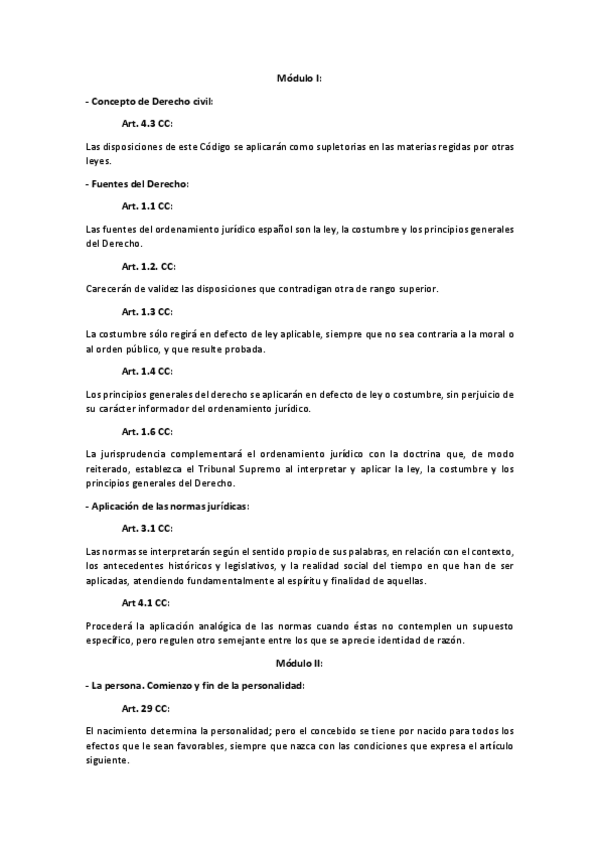 Módulo I:

- Concepto de Derecho civil:

Art. 4.3 CC:

Las disposiciones de este Código se aplicarán como supletorias en las materias regidas por otras leyes.

- Fuentes del Derecho:

Art. 1.1 CC:

Las fuentes del ordenamiento jurídico español son la ley, la costumbre y los principios generales del Derecho.

Art. 1.2. CC:

Carecerán de validez las disposiciones que contradigan otra de rango superior.

Art. 1.3 CC:

La costumbre sólo regirá en defecto de ley aplicable, siempre que no sea contraria a la moral o al orden público, y que resulte probada.

Art. 1.4 CC:

Los principios generales del derecho se aplicarán en defecto de ley o costumbre, sin perjuicio de su carácter informador del ordenamiento jurídico.

Art. 1.6 CC:

La jurisprudencia complementará el ordenamiento jurídico con la doctrina que, de modo reiterado, establezca el Tribunal Supremo al interpretar y aplicar la ley, la costumbre y los principios generales del Derecho.

- Aplicación de las normas jurídicas:

Art. 3.1 CC:

Las normas se interpretarán según el sentido propio de sus palabras, en relación con el contexto, los antecedentes históricos y legislativos, y la realidad social del tiempo en que han de ser aplicadas, atendiendo fundamentalmente al espíritu y finalidad de aquellas.

Art 4.1 CC:

Procederá la aplicación analógica de las normas cuando éstas no contemplen un supuesto específico, pero regulen otro semejante entre los que se aprecie identidad de razón.

Módulo II:

- La persona. Comienzo y fin de la personalidad:

Art. 29 CC:

El nacimiento determina la personalidad; pero el concebido se tiene por nacido para todos los efectos que le sean favorables, siempre que nazca con las condiciones que expresa el artículo siguiente.